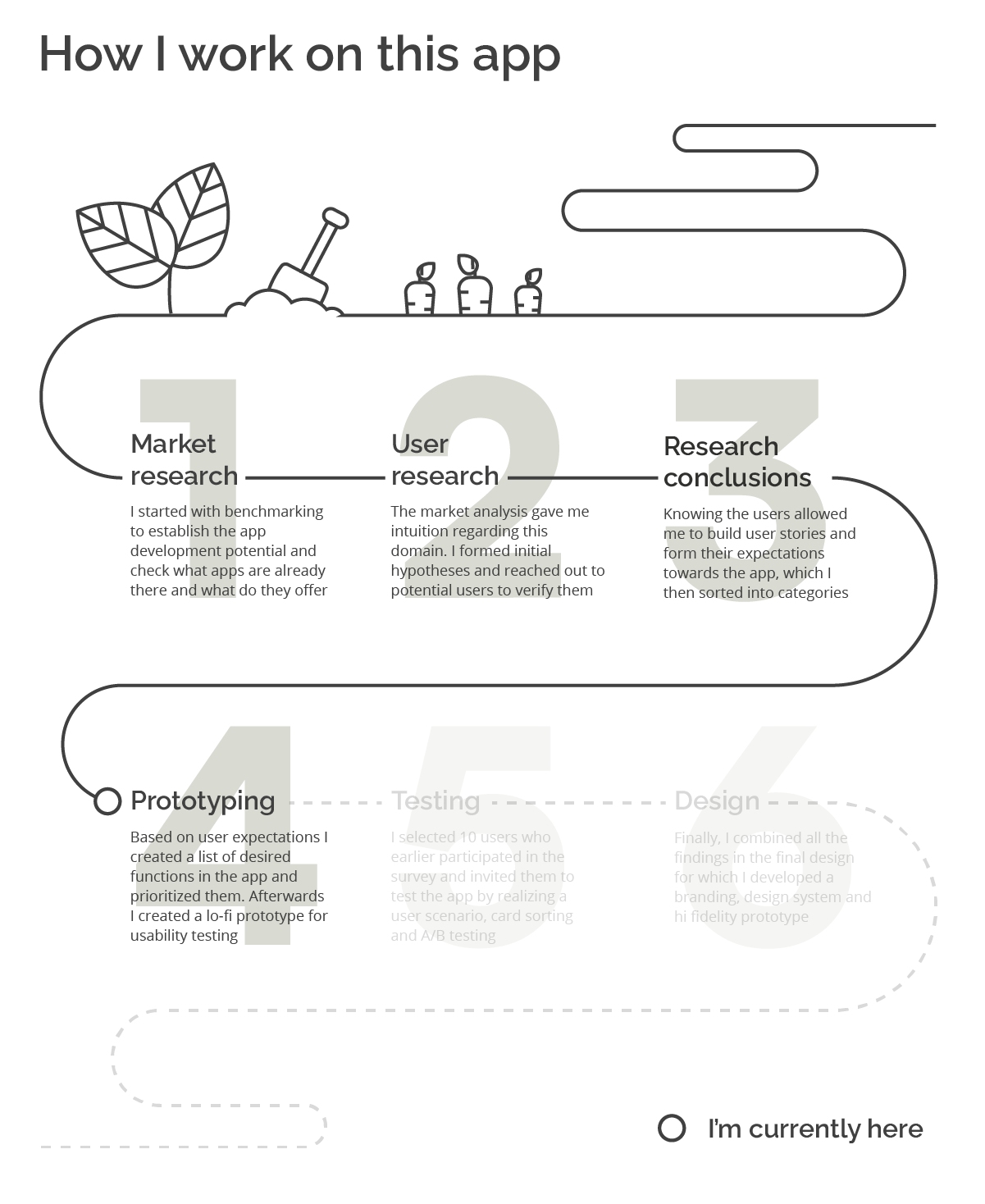 How I work on this app

1
Market research
I started with benchmarking to establish the app development potential and check what apps are already there and what do they offer

2
User research
The market analysis gave me intuition regarding this domain. I formed initial hypotheses and reached out to potential users to verify them

3
Research conclusions
Knowing the users allowed me to build user stories and form their expectations towards the app, which I then sorted into categories

4
Prototyping
Based on user expectations I created a list of desired functions in the app and prioritized them. Afterwards I created a lo-fi prototype for usability testing

5
Testing
I selected 10 users who earlier participated in the survey and invited them to test the app by realizing a user scenario, card sorting and A/B testing

6
Design
Finally, I combined all the findings in the final design for which I developed a branding, design system and hi fidelity prototype

I'm currently here